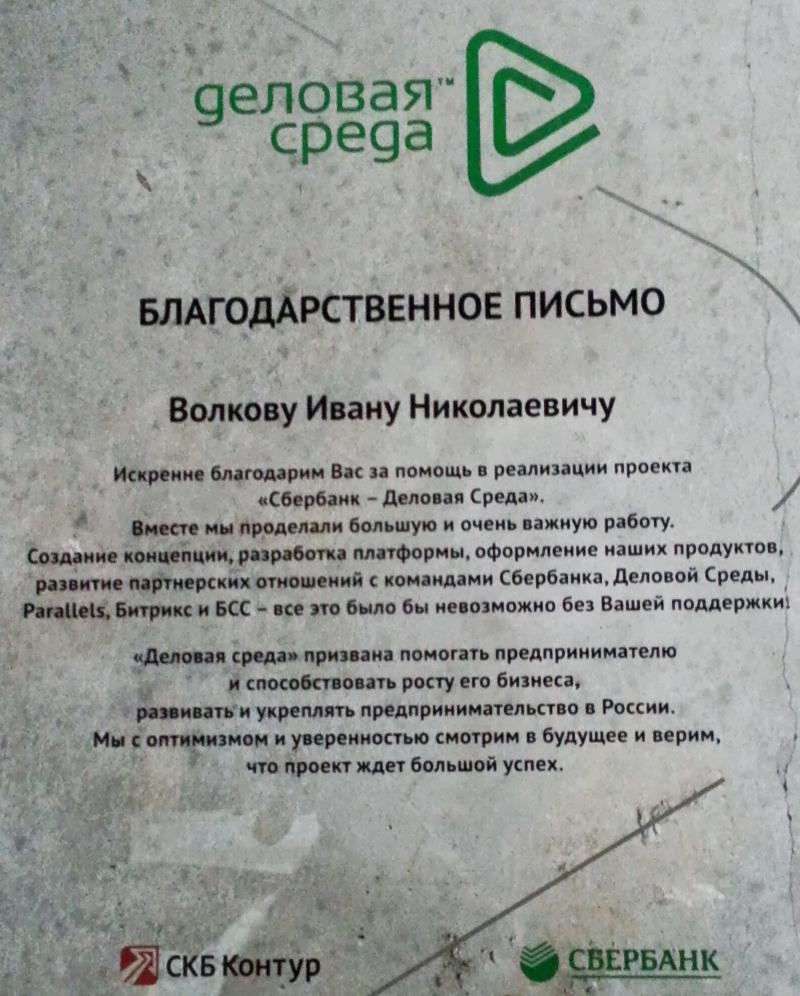 деловая™
среда

БЛАГОДАРСТВЕННОЕ ПИСЬМО

Волкову Ивану Николаевичу

Искренне благодарим Вас за помощь в реализации проекта «Сбербанк – Деловая Среда». Вместе мы проделали большую и очень важную работу. Создание концепции, разработка платформы, оформление наших продуктов, развитие партнерских отношений с командами Сбербанка, Деловой Среды, Parallels, Битрикс и БСС – все это было бы невозможно без Вашей поддержки!

«Деловая среда» призвана помогать предпринимателю и способствовать росту его бизнеса, развивать и укреплять предпринимательство в России. Мы с оптимизмом и уверенностью смотрим в будущее и верим, что проект ждет большой успех.

СКБ Контур

СБЕРБАНК